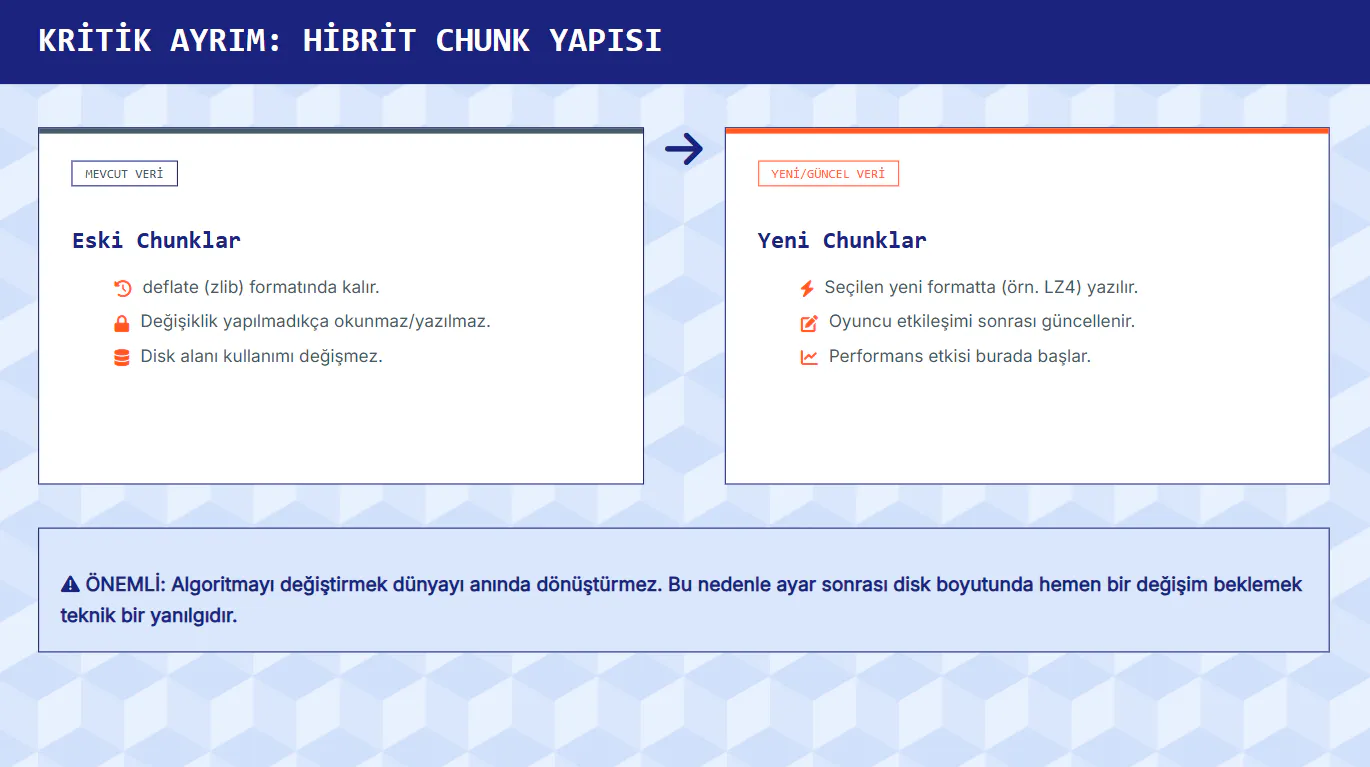 KRİTİK AYRIM: HİBRİT CHUNK YAPISI

MEVCUT VERİ

Eski Chunklar

deflate (zlib) formatında kalır.

Değişiklik yapılmadıkça okunmaz/yazılmaz.

Disk alanı kullanımı değişmez.

YENİ/GÜNCEL VERİ

Yeni Chunklar

Seçilen yeni formatta (örn. LZ4) yazılır.

Oyuncu etkileşimi sonrası güncellenir.

Performans etkisi burada başlar.

ÖNEMLİ: Algoritmayı değiştirmek dünyayı anında dönüştürmez. Bu nedenle ayar sonrası disk boyutunda hemen bir değişim beklemek teknik bir yanılgıdır.